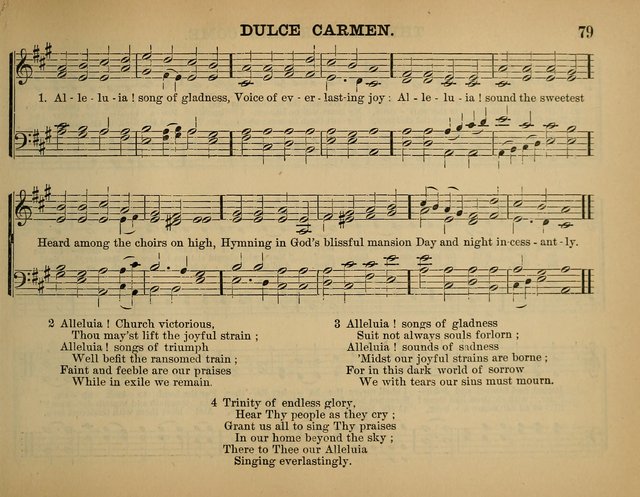 DULCE CARMEN.

79

1. Al - le - lu - ia ! song of gladness, Voice of ev - er - last-ing joy : Al - le - lu - ia ! sound the sweetest

Heard among the choirs on high, Hymning in God's blissful mansion Day and night in-cess - ant - ly.

2 Alleluia ! Church victorious,
Thou may'st lift the joyful strain ;
Alleluia ! songs of triumph
Well befit the ransomed train ;
Faint and feeble are our praises
While in exile we remain.

3 Alleluia ! songs of gladness
Suit not always souls forlorn ;
Alleluia ! sounds of sadness
'Midst our joyful strains are borne ;
For in this dark world of sorrow
We with tears our sins must mourn.

4 Trinity of endless glory,
Hear Thy people as they cry ;
Grant us all to sing Thy praises
In our home beyond the sky ;
There to Thee our Alleluia
Singing everlastingly.